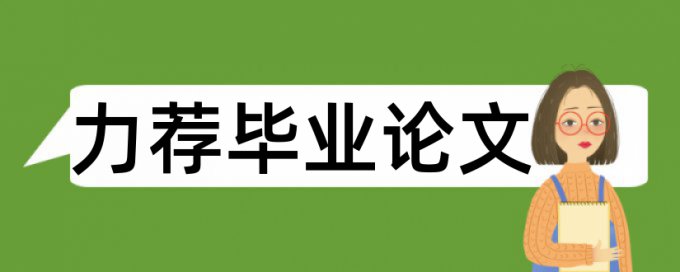 力荐毕业论文